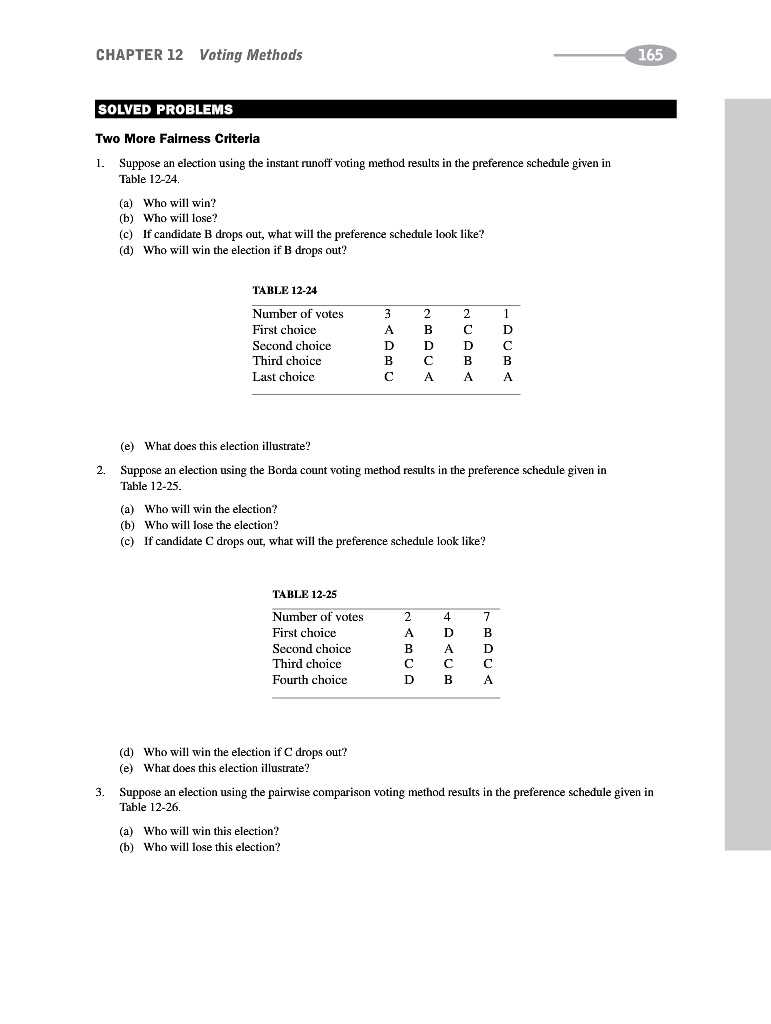 CHAPTER 12 Voting Methods

165

SOLVED PROBLEMS

Two More Fairness Criteria

1. Suppose an election using the instant runoff voting method results in the preference schedule given in Table 12-24.

(a) Who will win?
(b) Who will lose?
(c) If candidate B drops out, what will the preference schedule look like?
(d) Who will win the election if B drops out?

TABLE 12-24

| Number of votes | 3 | 2 | 2 | 1 |
|---|---|---|---|---|
| First choice | A | B | C | D |
| Second choice | D | D | D | C |
| Third choice | B | C | B | B |
| Last choice | C | A | A | A |

(e) What does this election illustrate?

2. Suppose an election using the Borda count voting method results in the preference schedule given in Table 12-25.

(a) Who will win the election?
(b) Who will lose the election?
(c) If candidate C drops out, what will the preference schedule look like?

TABLE 12-25

| Number of votes | 2 | 4 | 7 |
|---|---|---|---|
| First choice | A | D | B |
| Second choice | B | A | D |
| Third choice | C | C | C |
| Fourth choice | D | B | A |

(d) Who will win the election if C drops out?
(e) What does this election illustrate?

3. Suppose an election using the pairwise comparison voting method results in the preference schedule given in Table 12-26.

(a) Who will win this election?
(b) Who will lose this election?